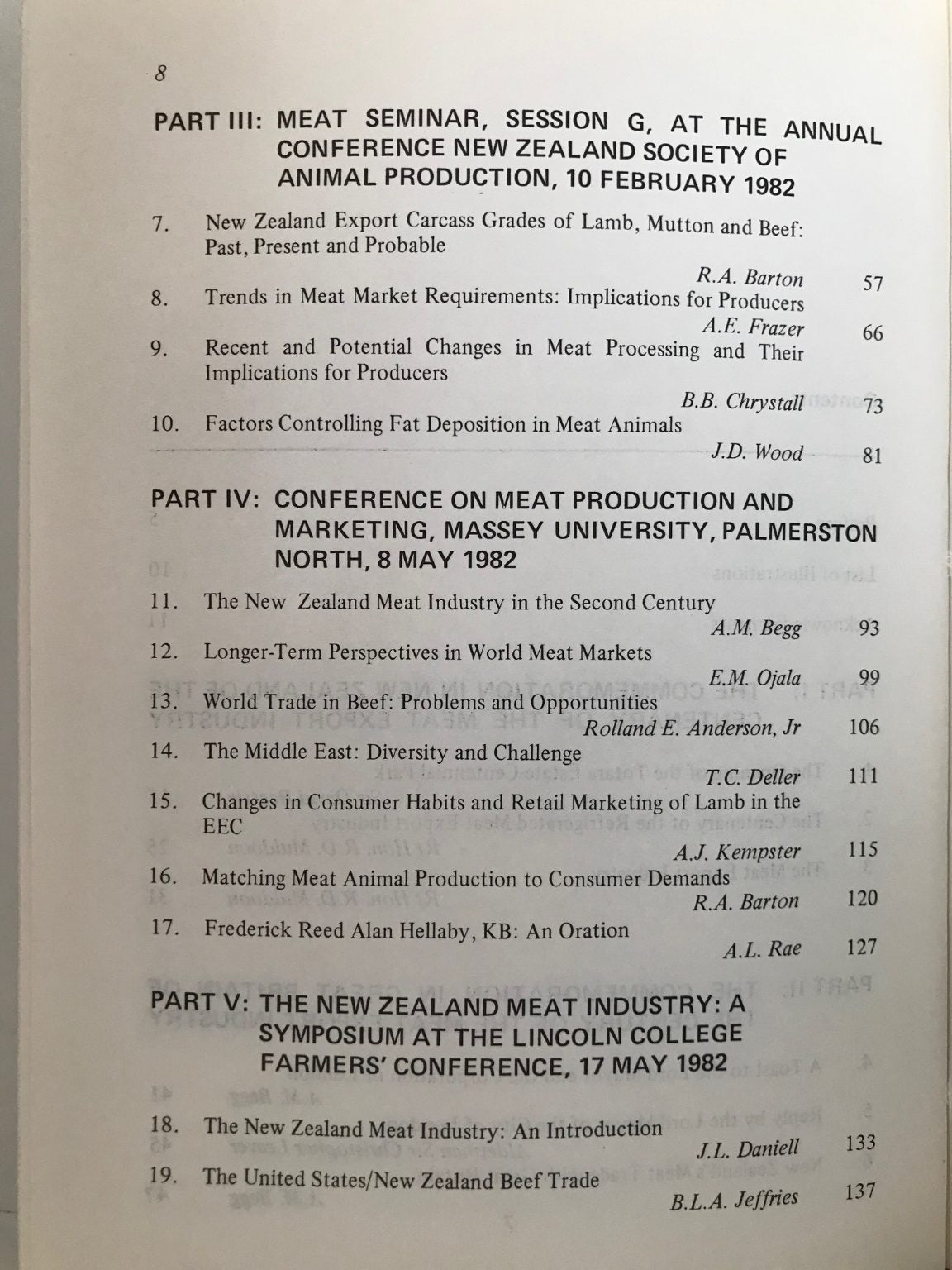 8

PART III: MEAT SEMINAR, SESSION G, AT THE ANNUAL CONFERENCE NEW ZEALAND SOCIETY OF ANIMAL PRODUCTION, 10 FEBRUARY 1982

7. New Zealand Export Carcass Grades of Lamb, Mutton and Beef: Past, Present and Probable
R.A. Barton 57

8. Trends in Meat Market Requirements: Implications for Producers
A.E. Frazer 66

9. Recent and Potential Changes in Meat Processing and Their Implications for Producers
B.B. Chrystall 73

10. Factors Controlling Fat Deposition in Meat Animals
J.D. Wood 81

PART IV: CONFERENCE ON MEAT PRODUCTION AND MARKETING, MASSEY UNIVERSITY, PALMERSTON NORTH, 8 MAY 1982

11. The New Zealand Meat Industry in the Second Century
A.M. Begg 93

12. Longer-Term Perspectives in World Meat Markets
E.M. Ojala 99

13. World Trade in Beef: Problems and Opportunities
Rolland E. Anderson, Jr 106

14. The Middle East: Diversity and Challenge
T.C. Deller 111

15. Changes in Consumer Habits and Retail Marketing of Lamb in the EEC
A.J. Kempster 115

16. Matching Meat Animal Production to Consumer Demands
R.A. Barton 120

17. Frederick Reed Alan Hellaby, KB: An Oration
A.L. Rae 127

PART V: THE NEW ZEALAND MEAT INDUSTRY: A SYMPOSIUM AT THE LINCOLN COLLEGE FARMERS' CONFERENCE, 17 MAY 1982

18. The New Zealand Meat Industry: An Introduction
J.L. Daniell 133

19. The United States/New Zealand Beef Trade
B.L.A. Jeffries 137